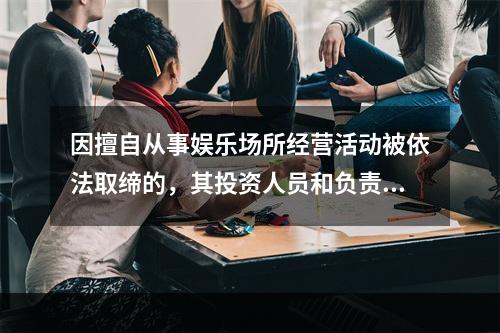 因擅自从事娱乐场所经营活动被依法取缔的，其投资人员和负责...